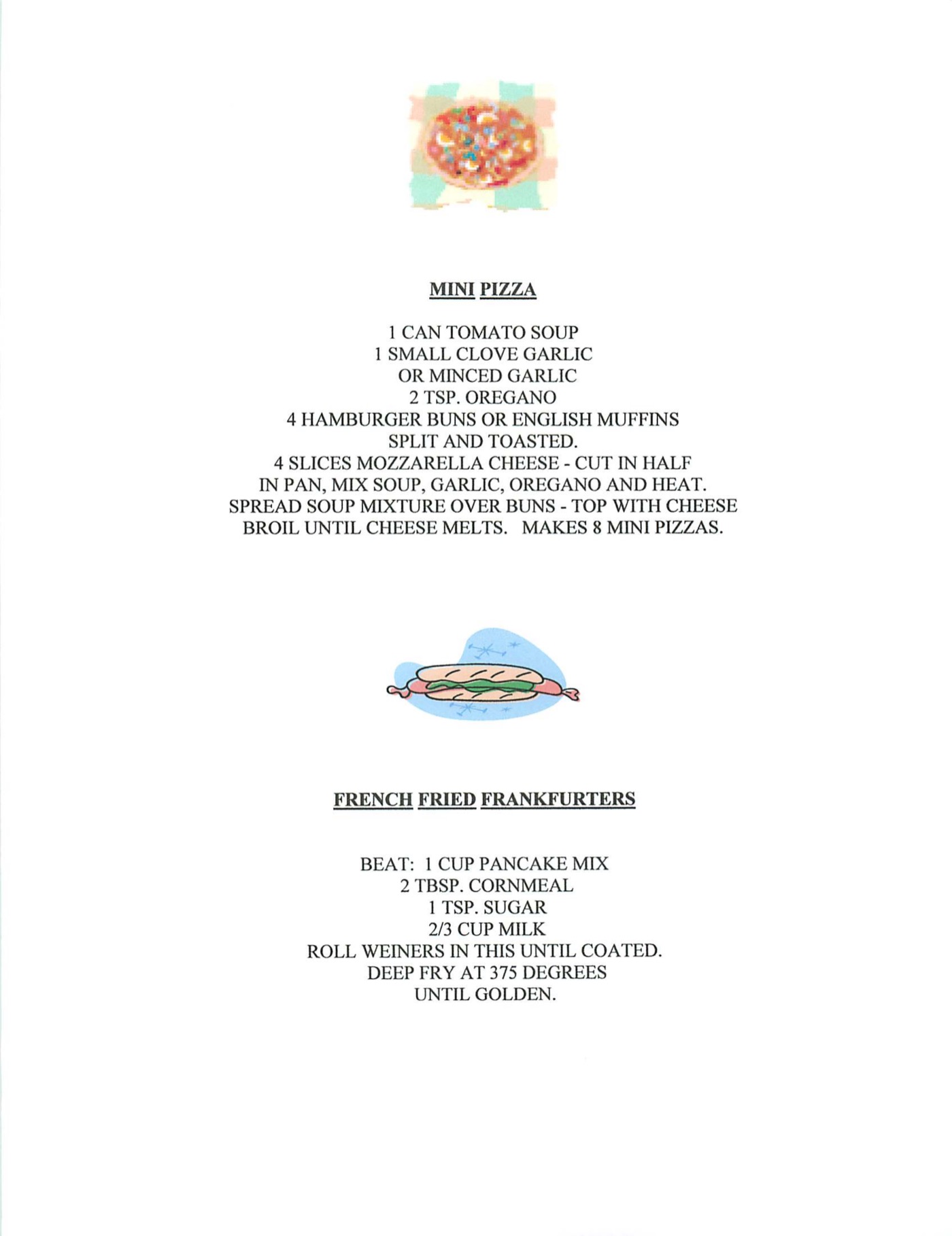 MINI PIZZA

1 CAN TOMATO SOUP
1 SMALL CLOVE GARLIC
OR MINCED GARLIC
2 TSP. OREGANO
4 HAMBURGER BUNS OR ENGLISH MUFFINS
SPLIT AND TOASTED.
4 SLICES MOZZARELLA CHEESE - CUT IN HALF
IN PAN, MIX SOUP, GARLIC, OREGANO AND HEAT.
SPREAD SOUP MIXTURE OVER BUNS - TOP WITH CHEESE
BROIL UNTIL CHEESE MELTS. MAKES 8 MINI PIZZAS.

FRENCH FRIED FRANKFURTERS

BEAT: 1 CUP PANCAKE MIX
2 TBSP. CORNMEAL
1 TSP. SUGAR
2/3 CUP MILK
ROLL WEINERS IN THIS UNTIL COATED.
DEEP FRY AT 375 DEGREES
UNTIL GOLDEN.